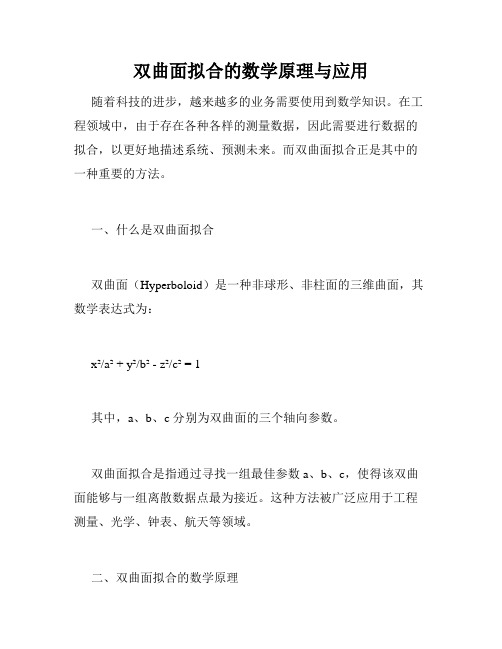 双曲面拟合的数学原理与应用

随着科技的进步，越来越多的业务需要使用到数学知识。在工程领域中，由于存在各种各样的测量数据，因此需要进行数据的拟合，以更好地描述系统、预测未来。而双曲面拟合正是其中的一种重要的方法。

一、什么是双曲面拟合

双曲面（Hyperboloid）是一种非球形、非柱面的三维曲面，其数学表达式为：

$x^2/a^2 + y^2/b^2 - z^2/c^2 = 1$

其中，a、b、c 分别为双曲面的三个轴向参数。

双曲面拟合是指通过寻找一组最佳参数 a、b、c，使得该双曲面能够与一组离散数据点最为接近。这种方法被广泛应用于工程测量、光学、钟表、航天等领域。

二、双曲面拟合的数学原理